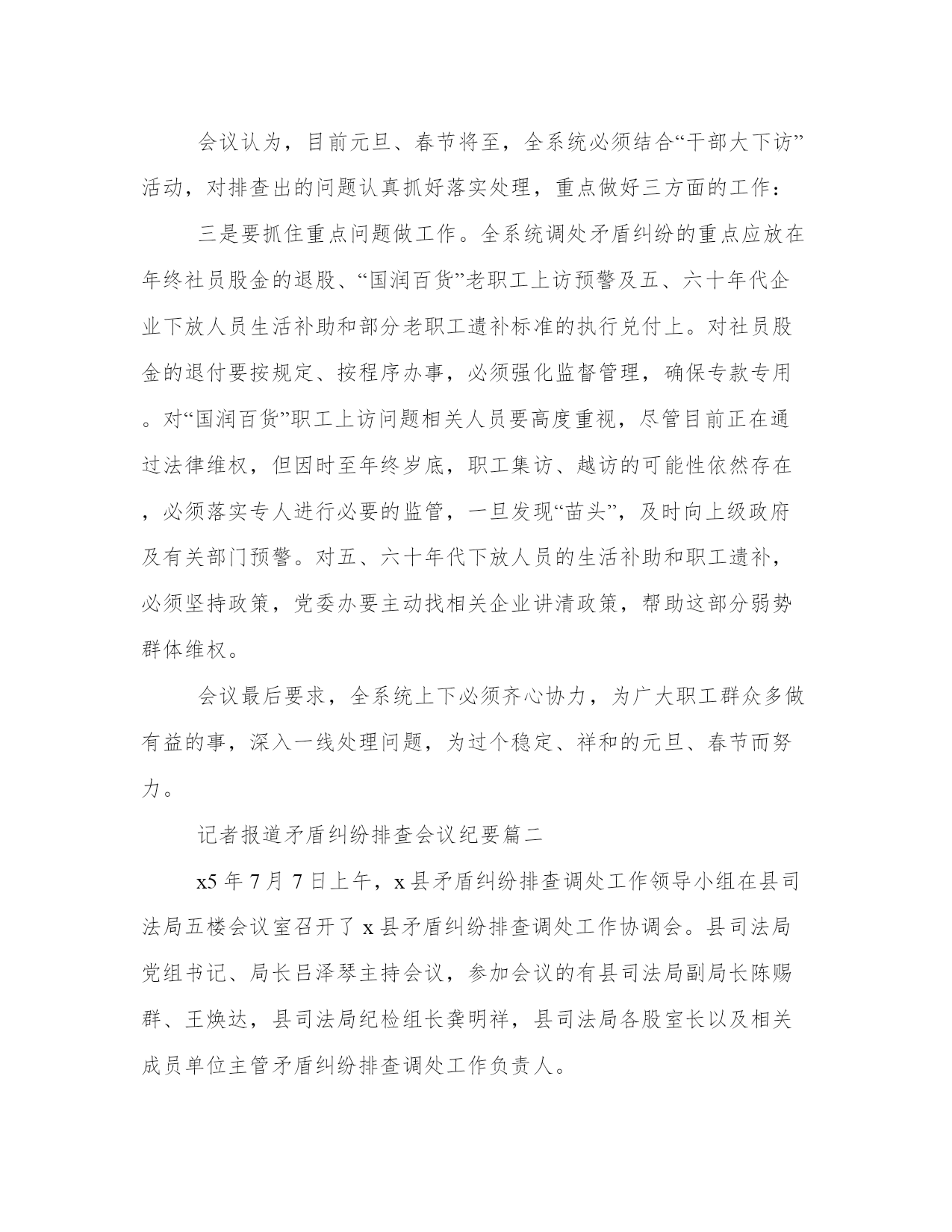 会议认为，目前元旦、春节将至，全系统必须结合“干部大下访”活动，对排查出的问题认真抓好落实处理，重点做好三方面的工作：

三是要抓住重点问题做工作。全系统调处矛盾纠纷的重点应放在年终社员股金的退股、“国润百货”老职工上访预警及五、六十年代企业下放人员生活补助和部分老职工遗补标准的执行兑付上。对社员股金的退付要按规定、按程序办事，必须强化监督管理，确保专款专用。对“国润百货”职工上访问题相关人员要高度重视，尽管目前正在通过法律维权，但因时至年终岁底，职工集访、越访的可能性依然存在，必须落实专人进行必要的监管，一旦发现“苗头”，及时向上级政府及有关部门预警。对五、六十年代下放人员的生活补助和职工遗补，必须坚持政策，党委办要主动找相关企业讲清政策，帮助这部分弱势群体维权。

会议最后要求，全系统上下必须齐心协力，为广大职工群众多做有益的事，深入一线处理问题，为过个稳定、祥和的元旦、春节而努力。

记者报道矛盾纠纷排查会议纪要篇二

x5 年 7 月 7 日上午，x 县矛盾纠纷排查调处工作领导小组在县司法局五楼会议室召开了 x 县矛盾纠纷排查调处工作协调会。县司法局党组书记、局长吕泽琴主持会议，参加会议的有县司法局副局长陈赐群、王焕达，县司法局纪检组长龚明祥，县司法局各股室长以及相关成员单位主管矛盾纠纷排查调处工作负责人。